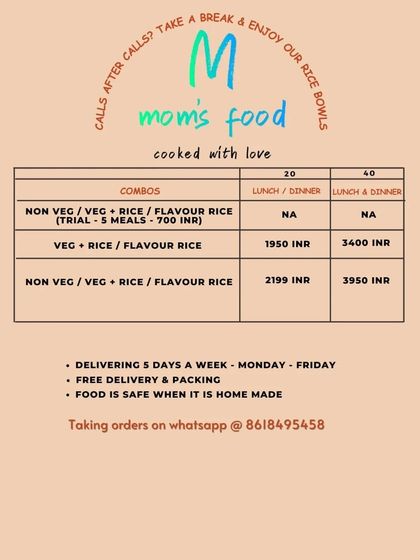 CALLS AFTER CALLS? TAKE A BREAK & ENJOY OUR RICE BOWLS

M

mom's food

cooked with love

| | 20 | 40 |
|---|---|---|
| COMBOS | LUNCH / DINNER | LUNCH & DINNER |
| NON VEG / VEG + RICE / FLAVOUR RICE (TRIAL - 5 MEALS - 700 INR) | NA | NA |
| VEG + RICE / FLAVOUR RICE | 1950 INR | 3400 INR |
| NON VEG / VEG + RICE / FLAVOUR RICE | 2199 INR | 3950 INR |

• DELIVERING 5 DAYS A WEEK - MONDAY - FRIDAY
• FREE DELIVERY & PACKING
• FOOD IS SAFE WHEN IT IS HOME MADE

Taking orders on whatsapp @ 8618495458